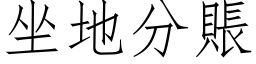 坐地分賬